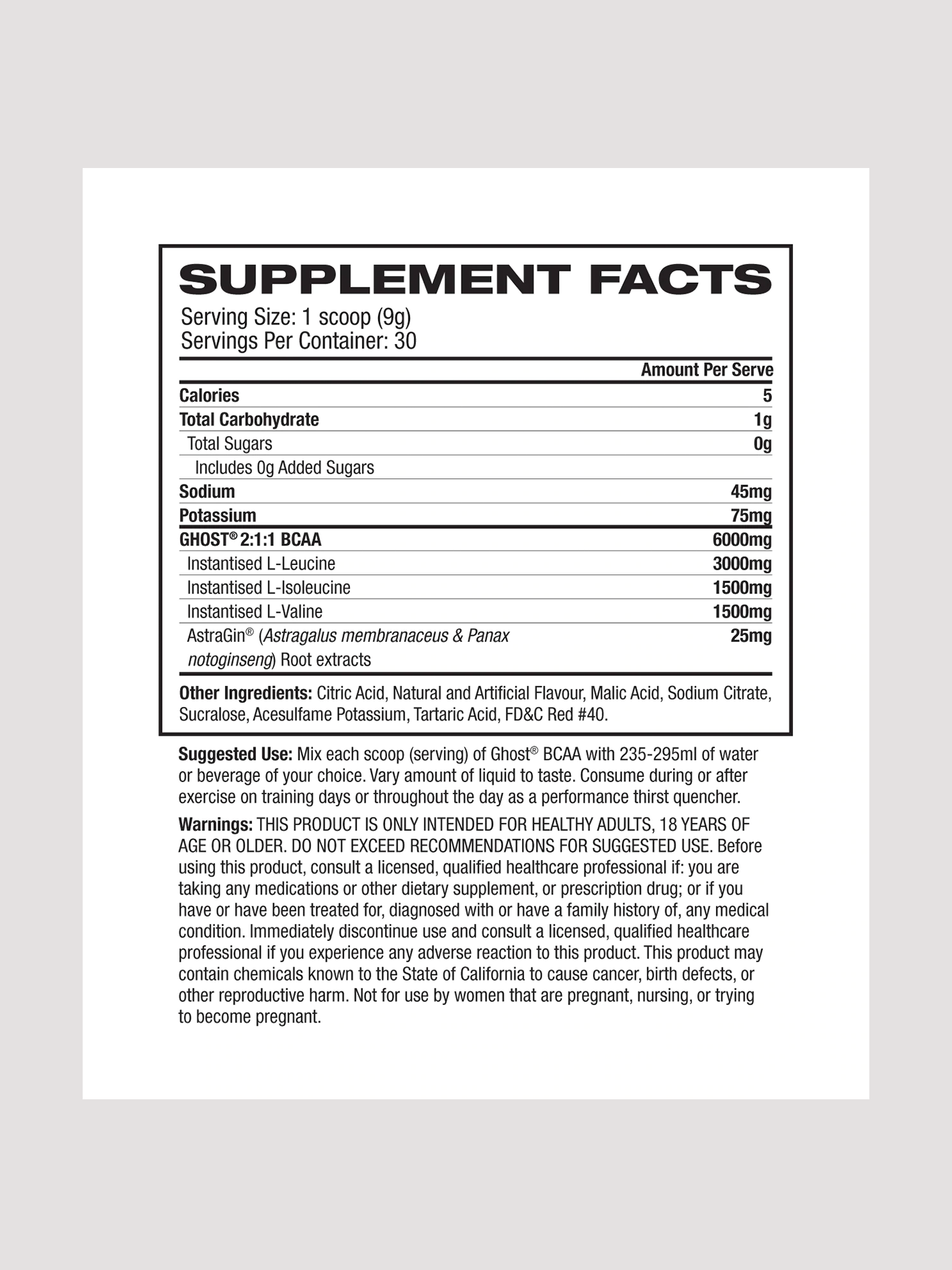 SUPPLEMENT FACTS

Serving Size: 1 scoop (9g)
Servings Per Container: 30

| | Amount Per Serve |
|---|---|
| Calories | 5 |
| Total Carbohydrate | 1g |
| Total Sugars | 0g |
| Includes 0g Added Sugars | |
| Sodium | 45mg |
| Potassium | 75mg |
| GHOST® 2:1:1 BCAA | 6000mg |
| Instantised L-Leucine | 3000mg |
| Instantised L-Isoleucine | 1500mg |
| Instantised L-Valine | 1500mg |
| AstraGin® (Astragalus membranaceus & Panax notoginseng) Root extracts | 25mg |

Other Ingredients: Citric Acid, Natural and Artificial Flavour, Malic Acid, Sodium Citrate, Sucralose, Acesulfame Potassium, Tartaric Acid, FD&C Red #40.

Suggested Use: Mix each scoop (serving) of Ghost® BCAA with 235-295ml of water or beverage of your choice. Vary amount of liquid to taste. Consume during or after exercise on training days or throughout the day as a performance thirst quencher.

Warnings: THIS PRODUCT IS ONLY INTENDED FOR HEALTHY ADULTS, 18 YEARS OF AGE OR OLDER. DO NOT EXCEED RECOMMENDATIONS FOR SUGGESTED USE. Before using this product, consult a licensed, qualified healthcare professional if: you are taking any medications or other dietary supplement, or prescription drug; or if you have or have been treated for, diagnosed with or have a family history of, any medical condition. Immediately discontinue use and consult a licensed, qualified healthcare professional if you experience any adverse reaction to this product. This product may contain chemicals known to the State of California to cause cancer, birth defects, or other reproductive harm. Not for use by women that are pregnant, nursing, or trying to become pregnant.